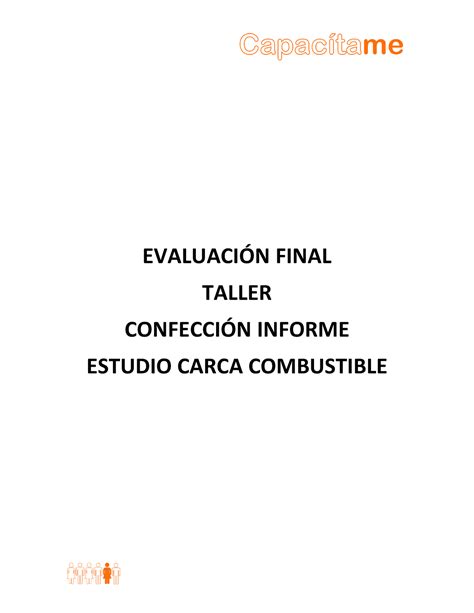 Capacítame

EVALUACIÓN FINAL
TALLER
CONFECCIÓN INFORME
ESTUDIO CARCA COMBUSTIBLE